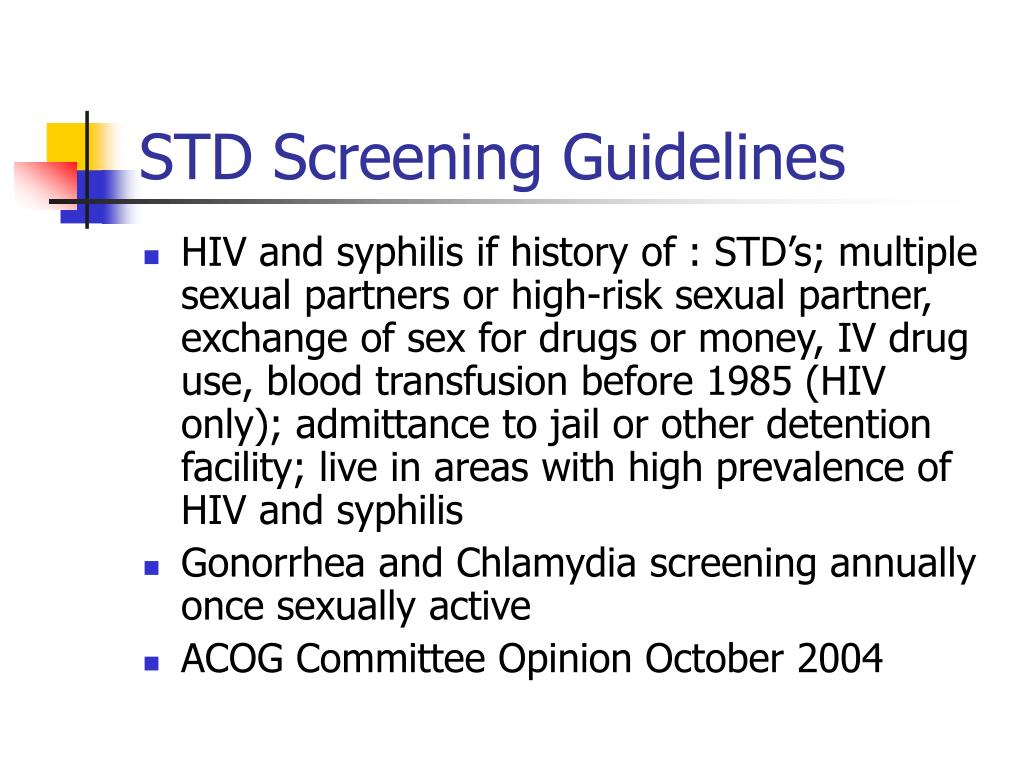 STD Screening Guidelines

- HIV and syphilis if history of : STD’s; multiple sexual partners or high-risk sexual partner, exchange of sex for drugs or money, IV drug use, blood transfusion before 1985 (HIV only); admittance to jail or other detention facility; live in areas with high prevalence of HIV and syphilis
- Gonorrhea and Chlamydia screening annually once sexually active
- ACOG Committee Opinion October 2004